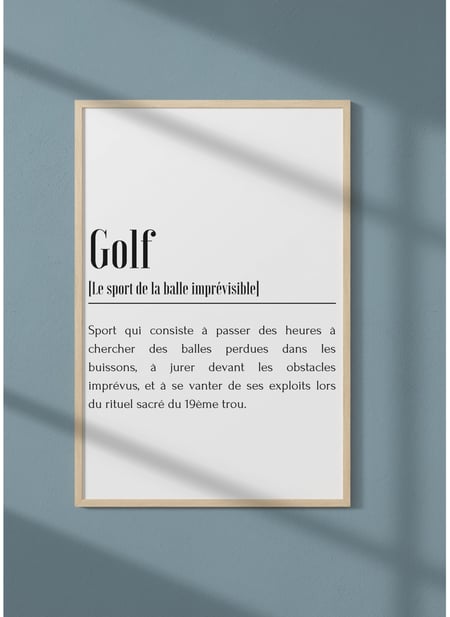 Golf

[Le sport de la balle imprévisible]

Sport qui consiste à passer des heures à chercher des balles perdues dans les buissons, à jurer devant les obstacles imprévus, et à se vanter de ses exploits lors du rituel sacré du 19ème trou.